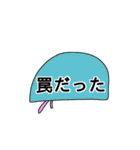 罠だった